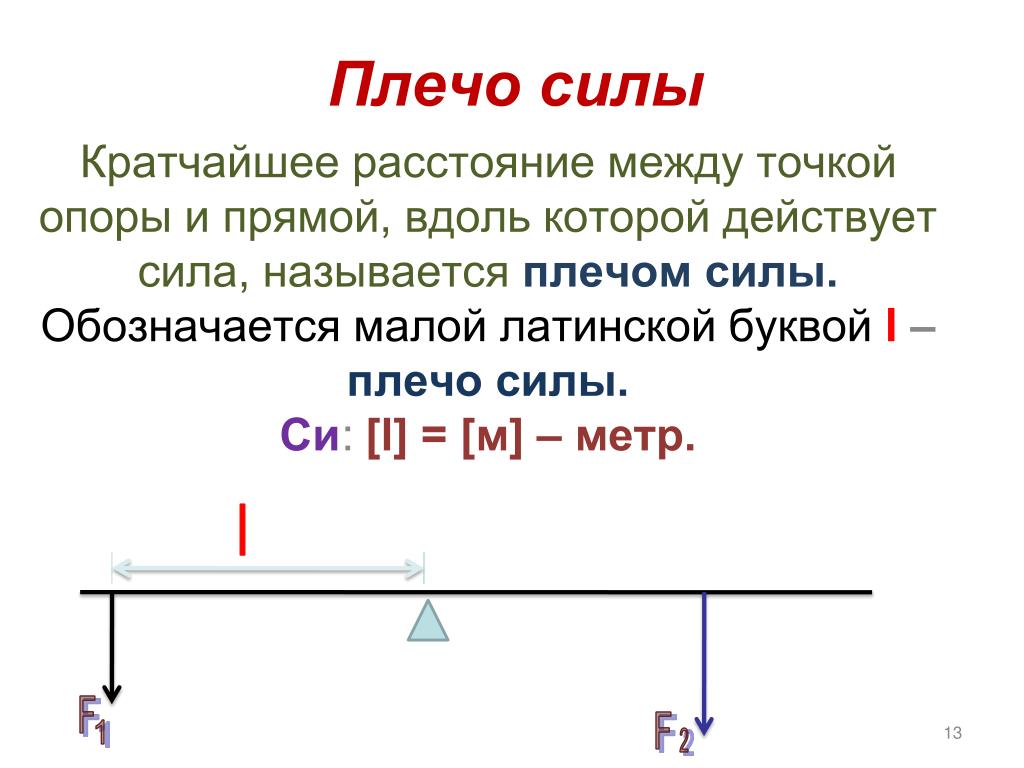 Плечо силы

Кратчайшее расстояние между точкой опоры и прямой, вдоль которой действует сила, называется плечом силы.

Обозначается малой латинской буквой l – плечо силы.

Си: [l] = [м] – метр.

l

$F_1$

$F_2$

13